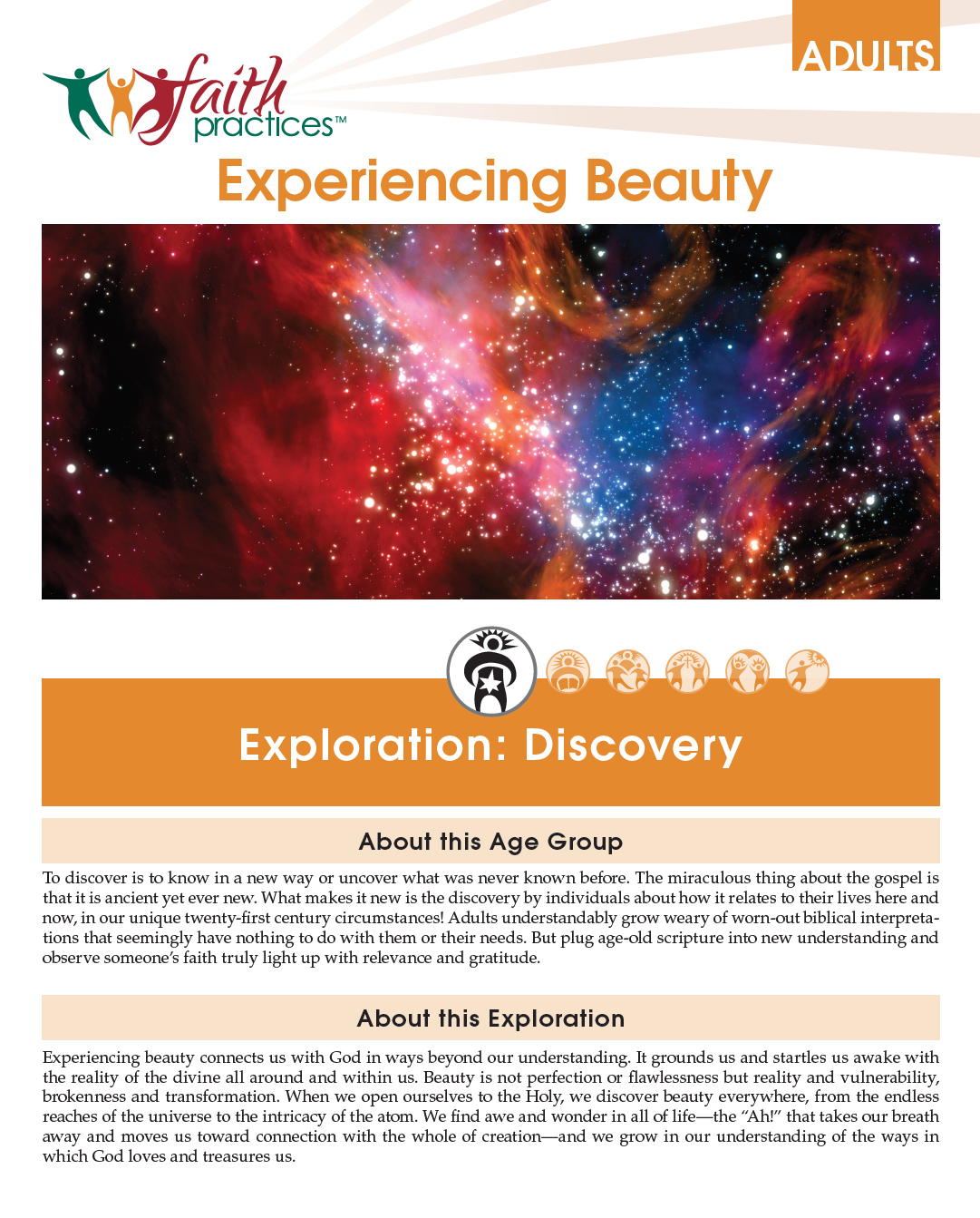 ADULTS

faith practices™

Experiencing Beauty

Exploration: Discovery

About this Age Group

To discover is to know in a new way or uncover what was never known before. The miraculous thing about the gospel is that it is ancient yet ever new. What makes it new is the discovery by individuals about how it relates to their lives here and now, in our unique twenty-first century circumstances! Adults understandably grow weary of worn-out biblical interpretations that seemingly have nothing to do with them or their needs. But plug age-old scripture into new understanding and observe someone's faith truly light up with relevance and gratitude.

About this Exploration

Experiencing beauty connects us with God in ways beyond our understanding. It grounds us and startles us awake with the reality of the divine all around and within us. Beauty is not perfection or flawlessness but reality and vulnerability, brokenness and transformation. When we open ourselves to the Holy, we discover beauty everywhere, from the endless reaches of the universe to the intricacy of the atom. We find awe and wonder in all of life—the "Ah!" that takes our breath away and moves us toward connection with the whole of creation—and we grow in our understanding of the ways in which God loves and treasures us.